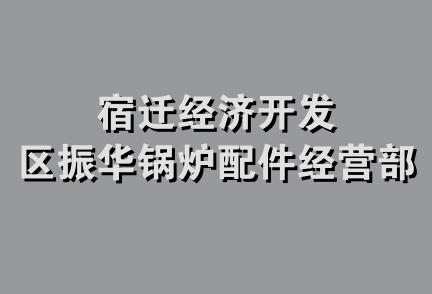 宿迁经济开发
区振华锅炉配件经营部